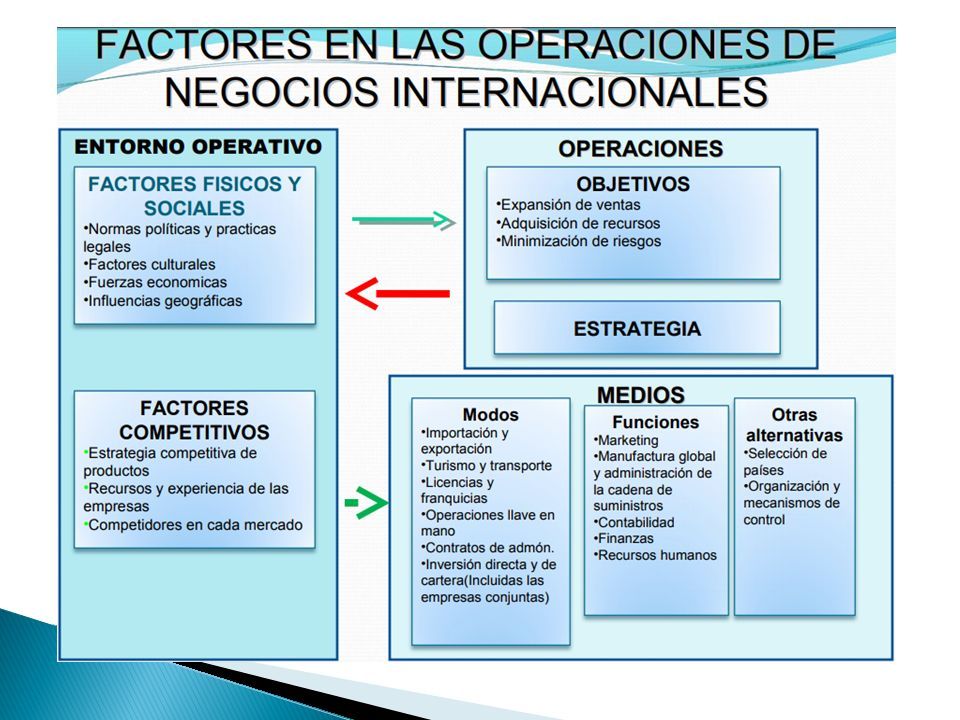 FACTORES EN LAS OPERACIONES DE NEGOCIOS INTERNACIONALES

ENTORNO OPERATIVO

FACTORES FISICOS Y SOCIALES
•Normas políticas y practicas legales
•Factores culturales
•Fuerzas economicas
•Influencias geográficas

FACTORES COMPETITIVOS
•Estrategia competitiva de productos
•Recursos y experiencia de las empresas
•Competidores en cada mercado

OPERACIONES

OBJETIVOS
•Expansión de ventas
•Adquisición de recursos
•Minimización de riesgos

ESTRATEGIA

MEDIOS

Modos
•Importación y exportación
•Turismo y transporte
•Licencias y franquicias
•Operaciones llave en mano
•Contratos de admón.
•Inversión directa y de cartera(Incluidas las empresas conjuntas)

Funciones
•Marketing
•Manufactura global y administración de la cadena de suministros
•Contabilidad
•Finanzas
•Recursos humanos

Otras alternativas
•Selección de países
•Organización y mecanismos de control